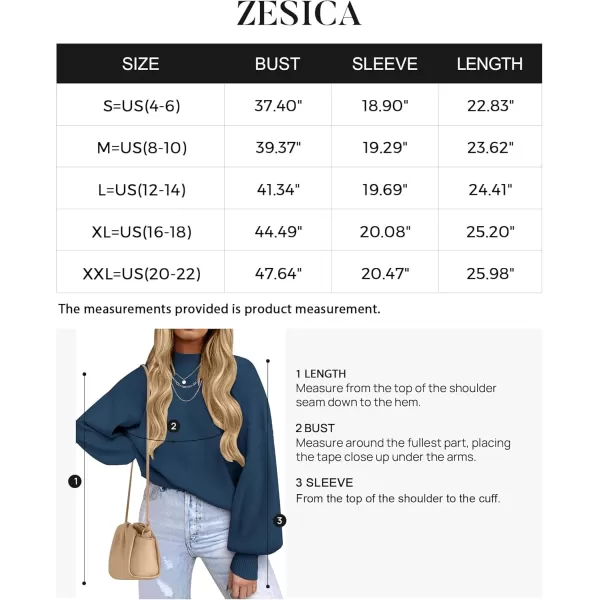 ZESICA

| SIZE | BUST | SLEEVE | LENGTH |
|---|---|---|---|
| S=US(4-6) | 37.40" | 18.90" | 22.83" |
| M=US(8-10) | 39.37" | 19.29" | 23.62" |
| L=US(12-14) | 41.34" | 19.69" | 24.41" |
| XL=US(16-18) | 44.49" | 20.08" | 25.20" |
| XXL=US(20-22) | 47.64" | 20.47" | 25.98" |

The measurements provided is product measurement.

2

1

3

1 LENGTH
Measure from the top of the shoulder seam down to the hem.

2 BUST
Measure around the fullest part, placing the tape close up under the arms.

3 SLEEVE
From the top of the shoulder to the cuff.